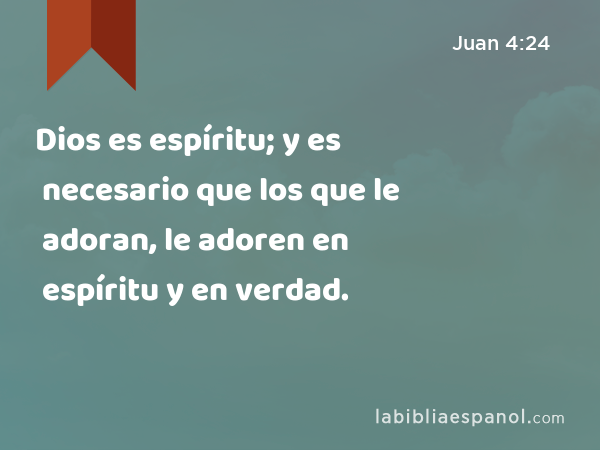 Juan 4:24

Dios es espíritu; y es necesario que los que le adoran, le adoren en espíritu y en verdad.

labibliaespanol.com